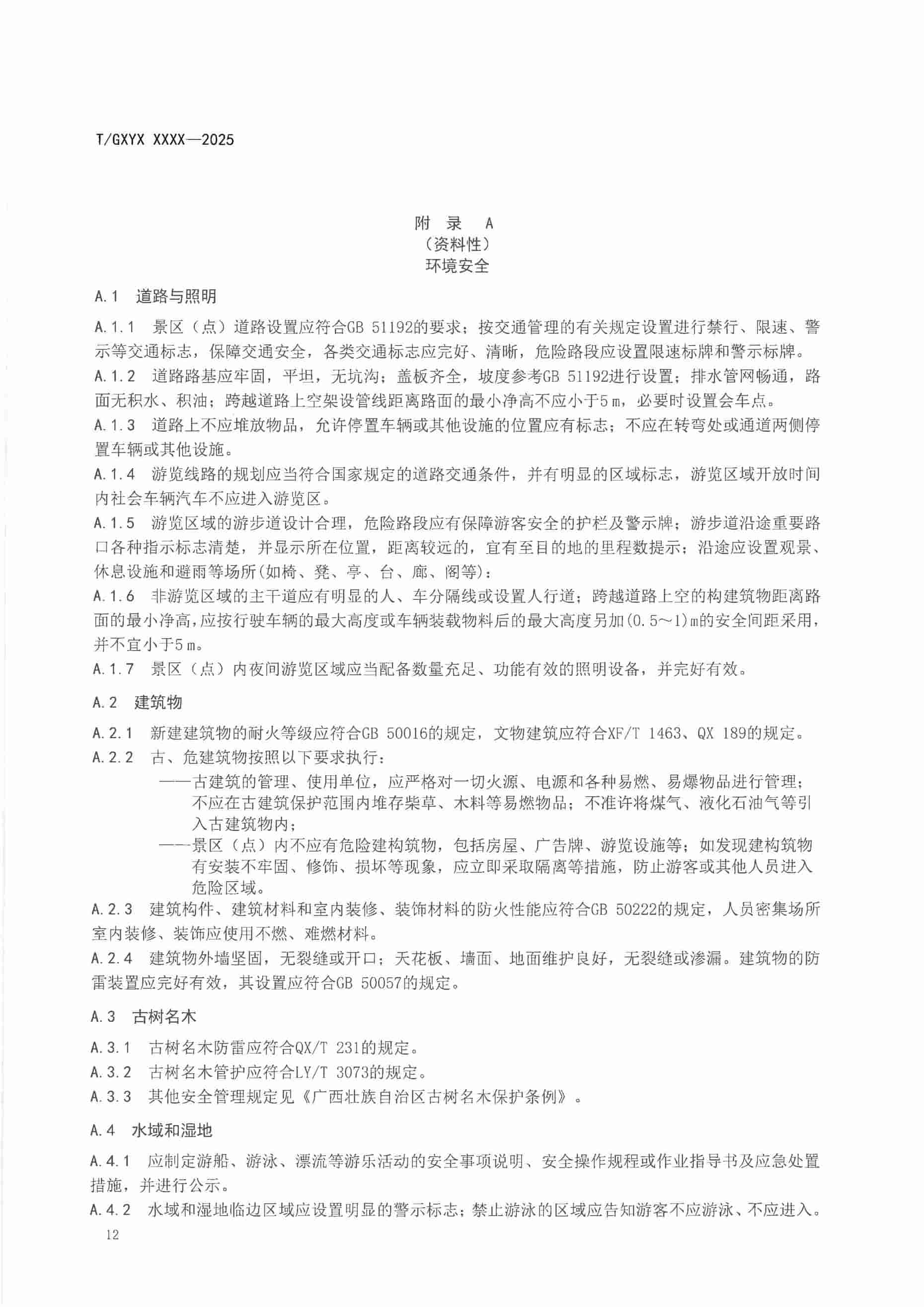 T/GXYX XXXX—2025

附　录　A
（资料性）
环境安全

A.1　道路与照明

A.1.1　景区（点）道路设置应符合GB 51192的要求；按交通管理的有关规定设置进行禁行、限速、警示等交通标志，保障交通安全，各类交通标志应完好、清晰，危险路段应设置限速标牌和警示标牌。

A.1.2　道路路基应牢固，平坦，无坑沟；盖板齐全，坡度参考GB 51192进行设置；排水管网畅通，路面无积水、积油；跨越道路上空架设管线距离路面的最小净高不应小于5 m，必要时设置会车点。

A.1.3　道路上不应堆放物品，允许停置车辆或其他设施的位置应有标志；不应在转弯处或通道两侧停置车辆或其他设施。

A.1.4　游览线路的规划应当符合国家规定的道路交通条件，并有明显的区域标志，游览区域开放时间内社会车辆汽车不应进入游览区。

A.1.5　游览区域的游步道设计合理，危险路段应有保障游客安全的护栏及警示牌；游步道沿途重要路口各种指示标志清楚，并显示所在位置，距离较远的，宜有至目的地的里程数提示；沿途应设置观景、休息设施和避雨等场所(如椅、凳、亭、台、廊、阁等)；

A.1.6　非游览区域的主干道应有明显的人、车分隔线或设置人行道；跨越道路上空的构建筑物距离路面的最小净高，应按行驶车辆的最大高度或车辆装载物料后的最大高度另加(0.5～1)m的安全间距采用，并不宜小于5 m。

A.1.7　景区（点）内夜间游览区域应当配备数量充足、功能有效的照明设备，并完好有效。

A.2　建筑物

A.2.1　新建建筑物的耐火等级应符合GB 50016的规定，文物建筑应符合XF/T 1463、QX 189的规定。

A.2.2　古、危建筑物按照以下要求执行：

——古建筑的管理、使用单位，应严格对一切火源、电源和各种易燃、易爆物品进行管理；不应在古建筑保护范围内堆存柴草、木料等易燃物品；不准许将煤气、液化石油气等引入古建筑物内；

——景区（点）内不应有危险建构筑物，包括房屋、广告牌、游览设施等；如发现建构筑物有安装不牢固、修饰、损坏等现象，应立即采取隔离等措施，防止游客或其他人员进入危险区域。

A.2.3　建筑构件、建筑材料和室内装修、装饰材料的防火性能应符合GB 50222的规定，人员密集场所室内装修、装饰应使用不燃、难燃材料。

A.2.4　建筑物外墙坚固，无裂缝或开口；天花板、墙面、地面维护良好，无裂缝或渗漏。建筑物的防雷装置应完好有效，其设置应符合GB 50057的规定。

A.3　古树名木

A.3.1　古树名木防雷应符合QX/T 231的规定。

A.3.2　古树名木管护应符合LY/T 3073的规定。

A.3.3　其他安全管理规定见《广西壮族自治区古树名木保护条例》。

A.4　水域和湿地

A.4.1　应制定游船、游泳、漂流等游乐活动的安全事项说明、安全操作规程或作业指导书及应急处置措施，并进行公示。

A.4.2　水域和湿地临边区域应设置明显的警示标志；禁止游泳的区域应告知游客不应游泳、不应进入。

12